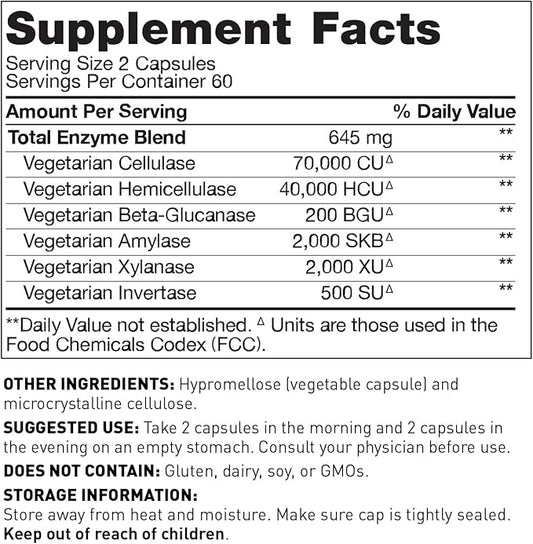 Supplement Facts

Serving Size 2 Capsules
Servings Per Container 60

| Amount Per Serving | | % Daily Value |
|---|---|---|
| Total Enzyme Blend | 645 mg | ** |
| Vegetarian Cellulase | 70,000 CU$^{\Delta}$ | ** |
| Vegetarian Hemicellulase | 40,000 HCU$^{\Delta}$ | ** |
| Vegetarian Beta-Glucanase | 200 BGU$^{\Delta}$ | ** |
| Vegetarian Amylase | 2,000 SKB$^{\Delta}$ | ** |
| Vegetarian Xylanase | 2,000 XU$^{\Delta}$ | ** |
| Vegetarian Invertase | 500 SU$^{\Delta}$ | ** |

**Daily Value not established. $^{\Delta}$ Units are those used in the Food Chemicals Codex (FCC).

OTHER INGREDIENTS: Hypromellose (vegetable capsule) and microcrystalline cellulose.

SUGGESTED USE: Take 2 capsules in the morning and 2 capsules in the evening on an empty stomach. Consult your physician before use.

DOES NOT CONTAIN: Gluten, dairy, soy, or GMOs.

STORAGE INFORMATION:
Store away from heat and moisture. Make sure cap is tightly sealed. Keep out of reach of children.